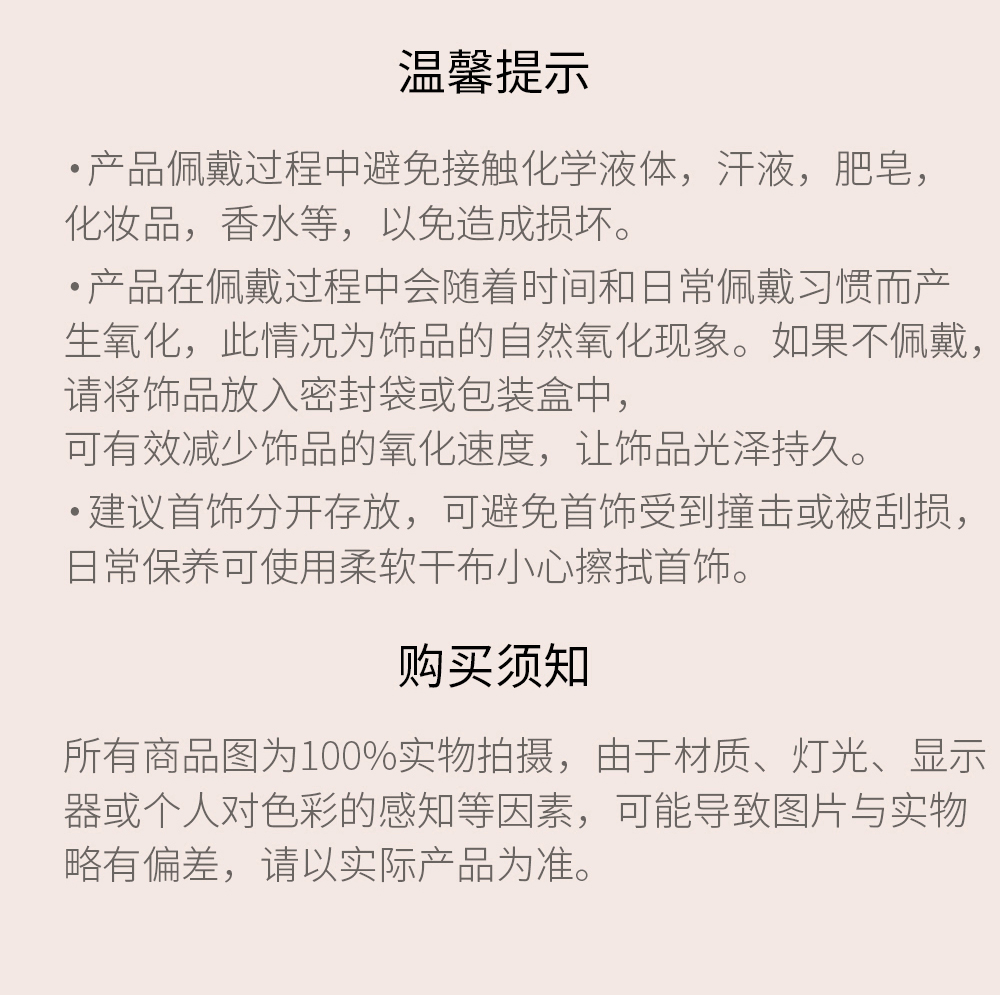 温馨提示

• 产品佩戴过程中避免接触化学液体，汗液，肥皂，化妆品，香水等，以免造成损坏。

• 产品在佩戴过程中会随着时间和日常佩戴习惯而产生氧化，此情况为饰品的自然氧化现象。如果不佩戴，请将饰品放入密封袋或包装盒中，可有效减少饰品的氧化速度，让饰品光泽持久。

• 建议首饰分开存放，可避免首饰受到撞击或被刮损，日常保养可使用柔软干布小心擦拭首饰。

购买须知

所有商品图为100%实物拍摄，由于材质、灯光、显示器或个人对色彩的感知等因素，可能导致图片与实物略有偏差，请以实际产品为准。